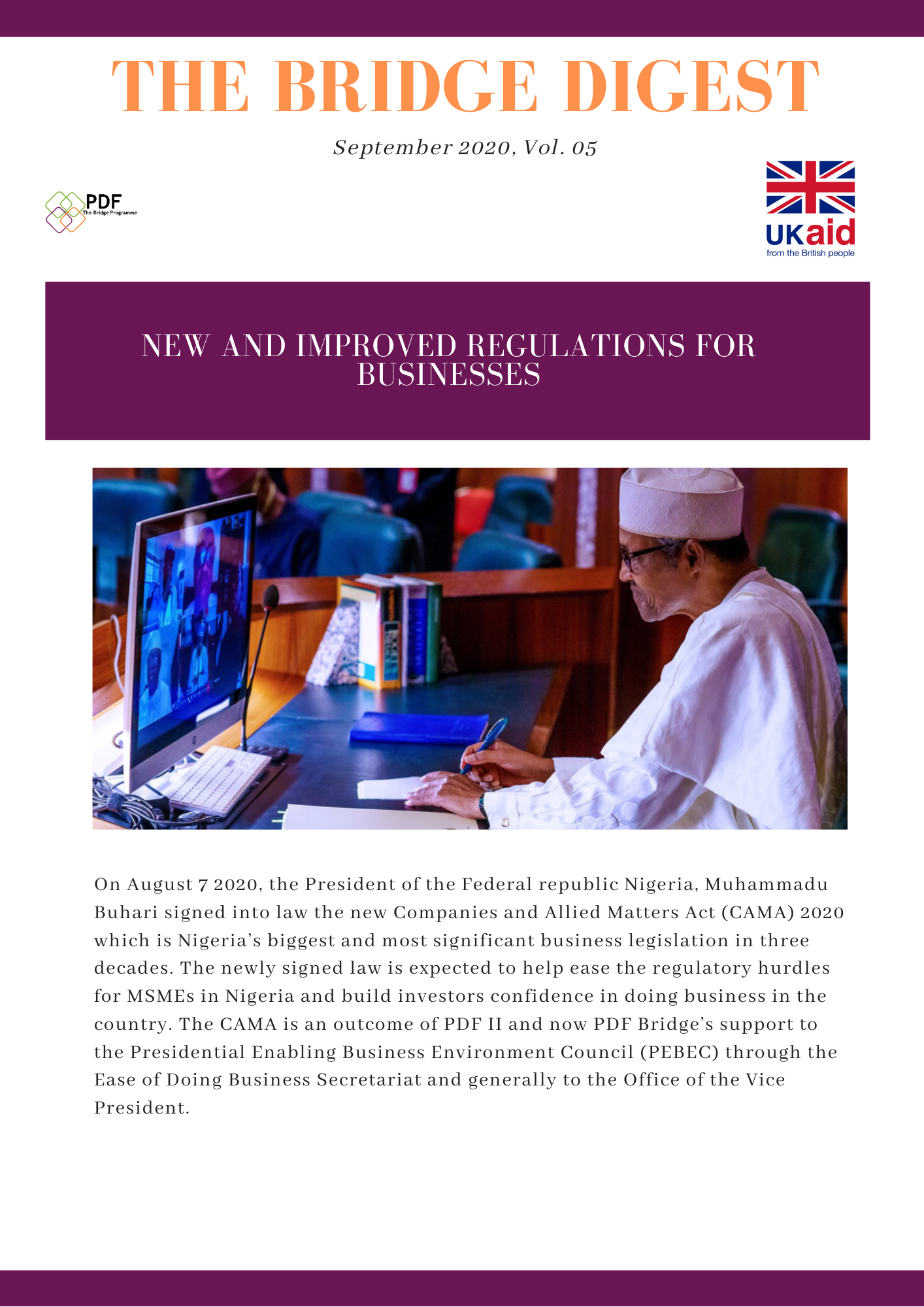 THE BRIDGE DIGEST

September 2020, Vol. 05

PDF
The Bridge Programme

UKaid
from the British people

NEW AND IMPROVED REGULATIONS FOR BUSINESSES

On August 7 2020, the President of the Federal republic Nigeria, Muhammadu Buhari signed into law the new Companies and Allied Matters Act (CAMA) 2020 which is Nigeria's biggest and most significant business legislation in three decades. The newly signed law is expected to help ease the regulatory hurdles for MSMEs in Nigeria and build investors confidence in doing business in the country. The CAMA is an outcome of PDF II and now PDF Bridge's support to the Presidential Enabling Business Environment Council (PEBEC) through the Ease of Doing Business Secretariat and generally to the Office of the Vice President.